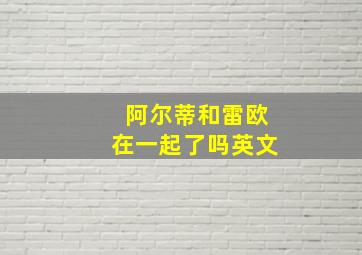 阿尔蒂和雷欧
在一起了吗英文